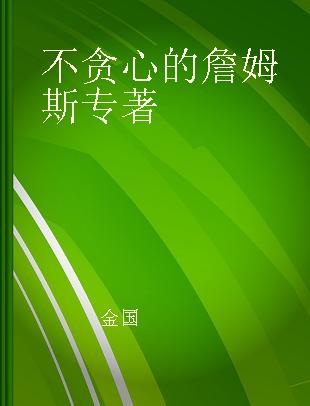 不贪心的詹姆斯专著

金国